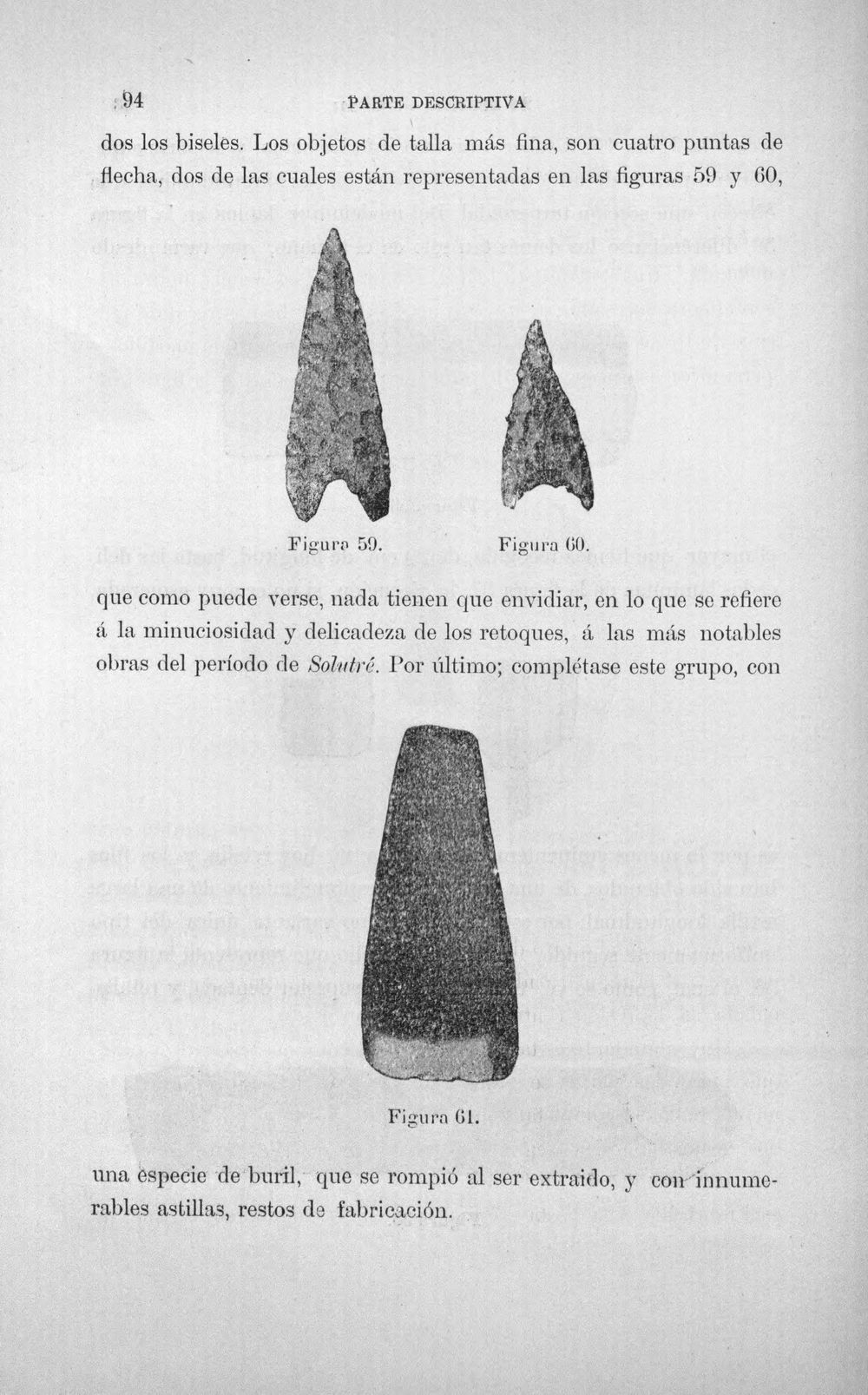 94 PARTE DESCRIPTIVA

dos los biseles. Los objetos de talla más fina, son cuatro puntas de flecha, dos de las cuales están representadas en las figuras 59 y 60,

Figura 59.

Figura 60.

que como puede verse, nada tienen que envidiar, en lo que se refiere á la minuciosidad y delicadeza de los retoques, á las más notables obras del período de Solutré. Por último; complétase este grupo, con

Figura 61.

una especie de buril, que se rompió al ser extraido, y con innumerables astillas, restos de fabricación.